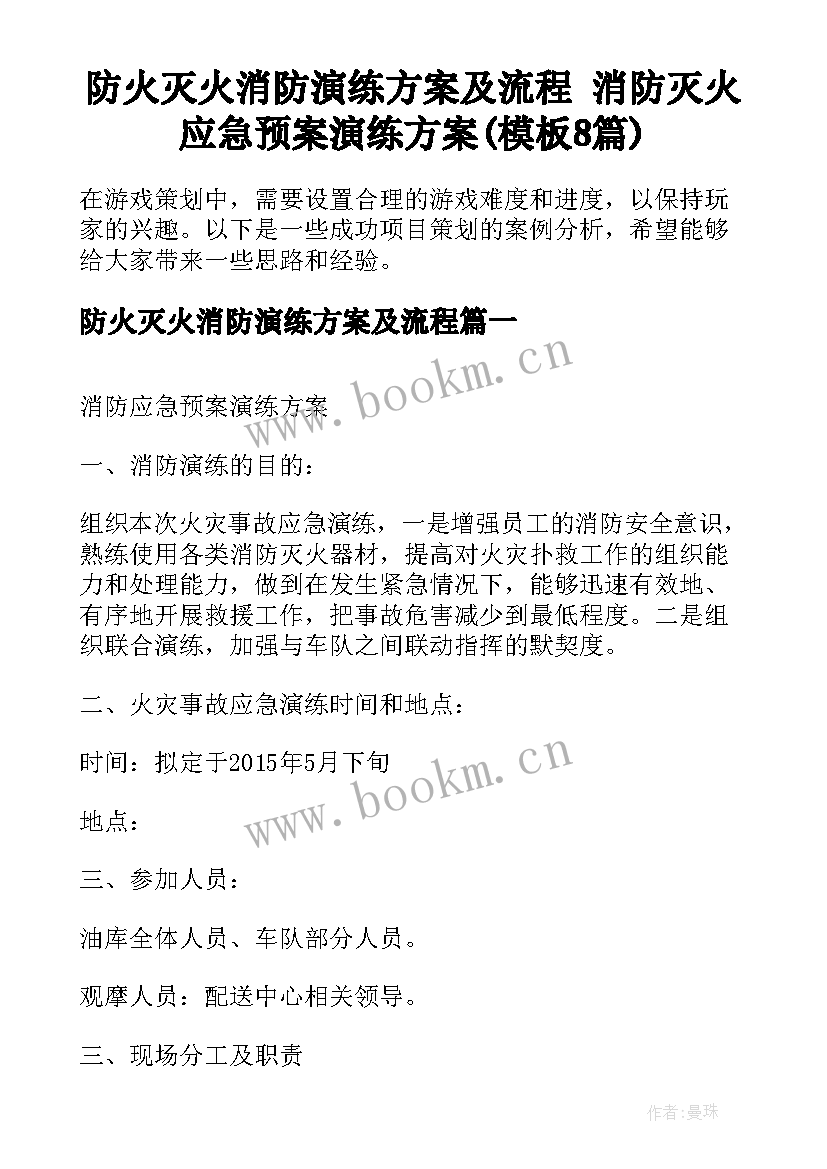 防火灭火消防演练方案及流程 消防灭火应急预案演练方案(模板8篇)

在游戏策划中，需要设置合理的游戏难度和进度，以保持玩家的兴趣。以下是一些成功项目策划的案例分析，希望能够给大家带来一些思路和经验。

防火灭火消防演练方案及流程篇一

www.bookm.cn

消防应急预案演练方案

一、消防演练的目的：

组织本次火灾事故应急演练，一是增强员工的消防安全意识，熟练使用各类消防灭火器材，提高对火灾扑救工作的组织能力和处理能力，做到在发生紧急情况下，能够迅速有效地、有序地开展救援工作，把事故危害减少到最低程度。二是组织联合演练，加强与车队之间联动指挥的默契度。

二、火灾事故应急演练时间和地点：

时间：拟定于2015年5月下旬

www.bookm.cn

地点：

三、参加人员：

油库全体人员、车队部分人员。

观摩人员：配送中心相关领导。

三、现场分工及职责

作者:曼珠